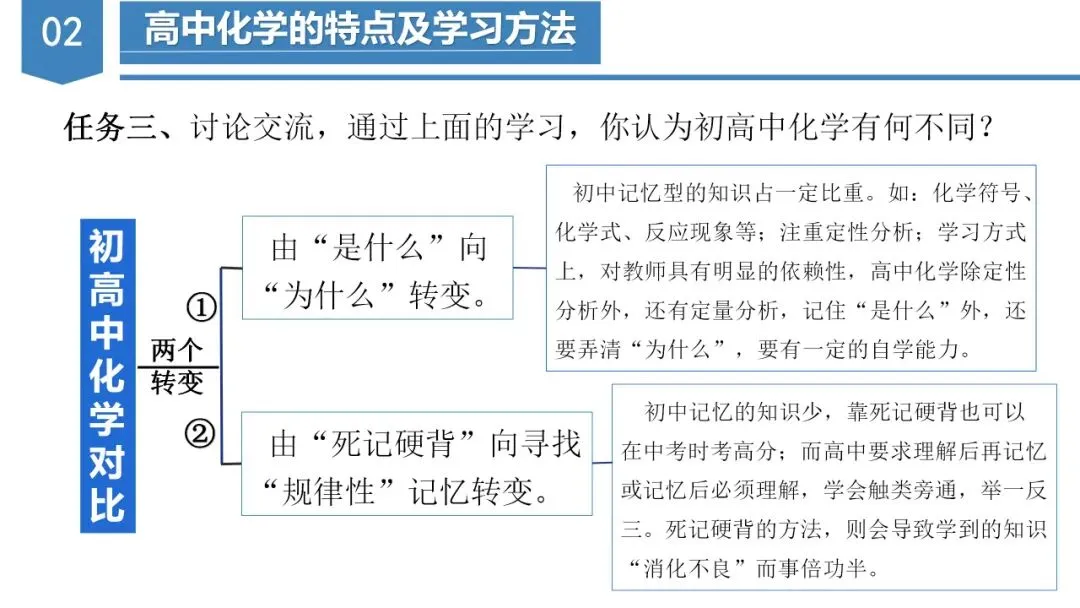 02 高中化学的特点及学习方法

任务三、讨论交流，通过上面的学习，你认为初高中化学有何不同？

初高中化学对比

两个转变

①

由“是什么”向“为什么”转变。

初中记忆型的知识占一定比重。如：化学符号、化学式、反应现象等；注重定性分析；学习方式上，对教师具有明显的依赖性，高中化学除定性分析外，还有定量分析，记住“是什么”外，还要弄清“为什么”，要有一定的自学能力。

②

由“死记硬背”向寻找“规律性”记忆转变。

初中记忆的知识少，靠死记硬背也可以在中考时考高分；而高中要求理解后再记忆或记忆后必须理解，学会触类旁通，举一反三。死记硬背的方法，则会导致学到的知识“消化不良”而事倍功半。